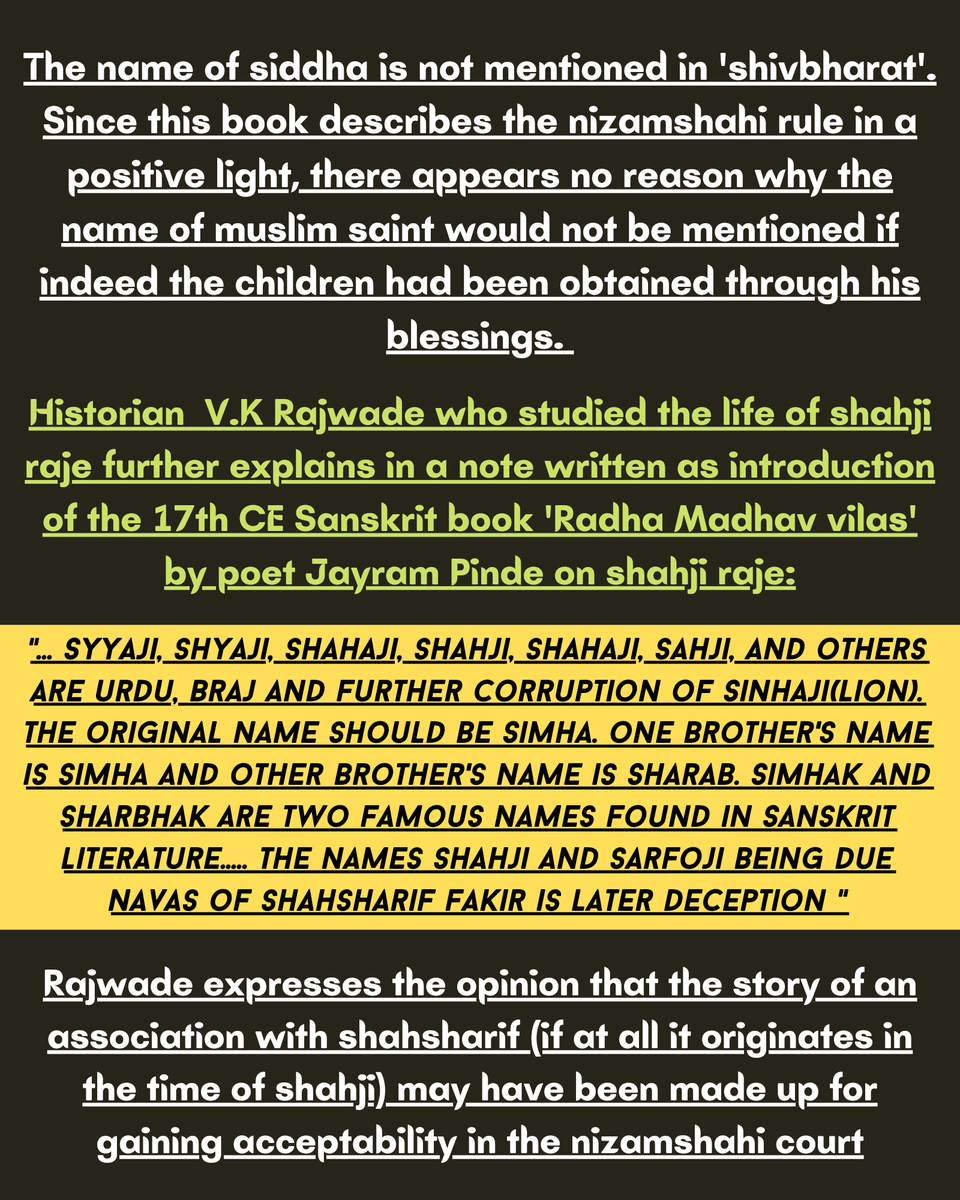 The name of siddha is not mentioned in 'shivbharat'. Since this book describes the nizamshahi rule in a positive light, there appears no reason why the name of muslim saint would not be mentioned if indeed the children had been obtained through his blessings.

Historian V.K Rajwade who studied the life of shahji raje further explains in a note written as introduction of the 17th CE Sanskrit book 'Radha Madhav vilas' by poet Jayram Pinde on shahji raje:

"... SYYAJI, SHYAJI, SHAHAJI, SHAHJI, SHAHAJI, SAHJI, AND OTHERS ARE URDU, BRAJ AND FURTHER CORRUPTION OF SINHAJI(LION). THE ORIGINAL NAME SHOULD BE SIMHA. ONE BROTHER'S NAME IS SIMHA AND OTHER BROTHER'S NAME IS SHARAB. SIMHAK AND SHARBHAK ARE TWO FAMOUS NAMES FOUND IN SANSKRIT LITERATURE..... THE NAMES SHAHJI AND SARFOJI BEING DUE NAVAS OF SHAHSHARIF FAKIR IS LATER DECEPTION "

Rajwade expresses the opinion that the story of an association with shahsharif (if at all it originates in the time of shahji) may have been made up for gaining acceptability in the nizamshahi court